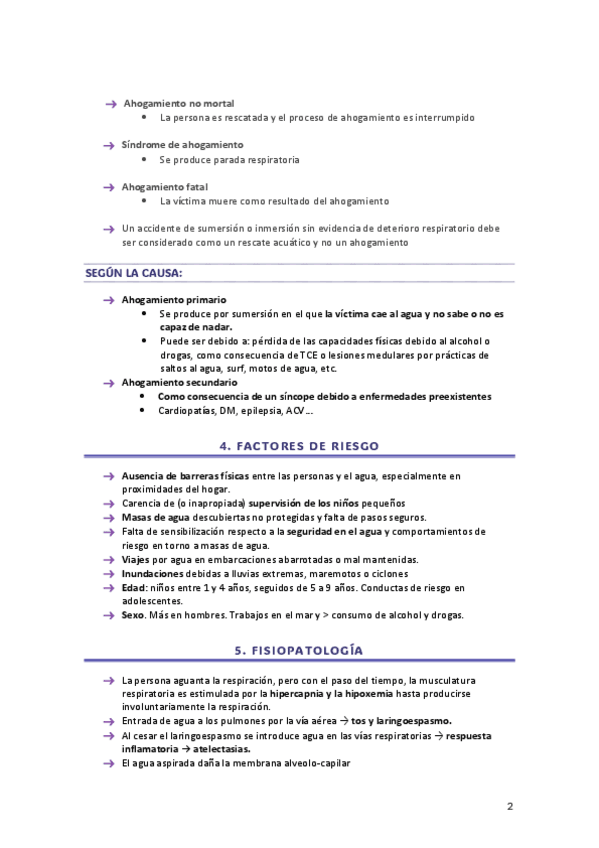 → Ahogamiento no mortal
• La persona es rescatada y el proceso de ahogamiento es interrumpido

→ Síndrome de ahogamiento
• Se produce parada respiratoria

→ Ahogamiento fatal
• La víctima muere como resultado del ahogamiento

→ Un accidente de sumersión o inmersión sin evidencia de deterioro respiratorio debe ser considerado como un rescate acuático y no un ahogamiento

SEGÚN LA CAUSA:

→ Ahogamiento primario
• Se produce por sumersión en el que la víctima cae al agua y no sabe o no es capaz de nadar.
• Puede ser debido a: pérdida de las capacidades físicas debido al alcohol o drogas, como consecuencia de TCE o lesiones medulares por prácticas de saltos al agua, surf, motos de agua, etc.
→ Ahogamiento secundario
• Como consecuencia de un síncope debido a enfermedades preexistentes
• Cardiopatías, DM, epilepsia, ACV…

4. FACTORES DE RIESGO

→ Ausencia de barreras físicas entre las personas y el agua, especialmente en proximidades del hogar.
→ Carencia de (o inapropiada) supervisión de los niños pequeños
→ Masas de agua descubiertas no protegidas y falta de pasos seguros.
→ Falta de sensibilización respecto a la seguridad en el agua y comportamientos de riesgo en torno a masas de agua.
→ Viajes por agua en embarcaciones abarrotadas o mal mantenidas.
→ Inundaciones debidas a lluvias extremas, maremotos o ciclones
→ Edad: niños entre 1 y 4 años, seguidos de 5 a 9 años. Conductas de riesgo en adolescentes.
→ Sexo. Más en hombres. Trabajos en el mar y > consumo de alcohol y drogas.

5. FISIOPATOLOGÍA

→ La persona aguanta la respiración, pero con el paso del tiempo, la musculatura respiratoria es estimulada por la hipercapnia y la hipoxemia hasta producirse involuntariamente la respiración.
→ Entrada de agua a los pulmones por la vía aérea → tos y laringoespasmo.
→ Al cesar el laringoespasmo se introduce agua en las vías respiratorias → respuesta inflamatoria → atelectasias.
→ El agua aspirada daña la membrana alveolo-capilar

2